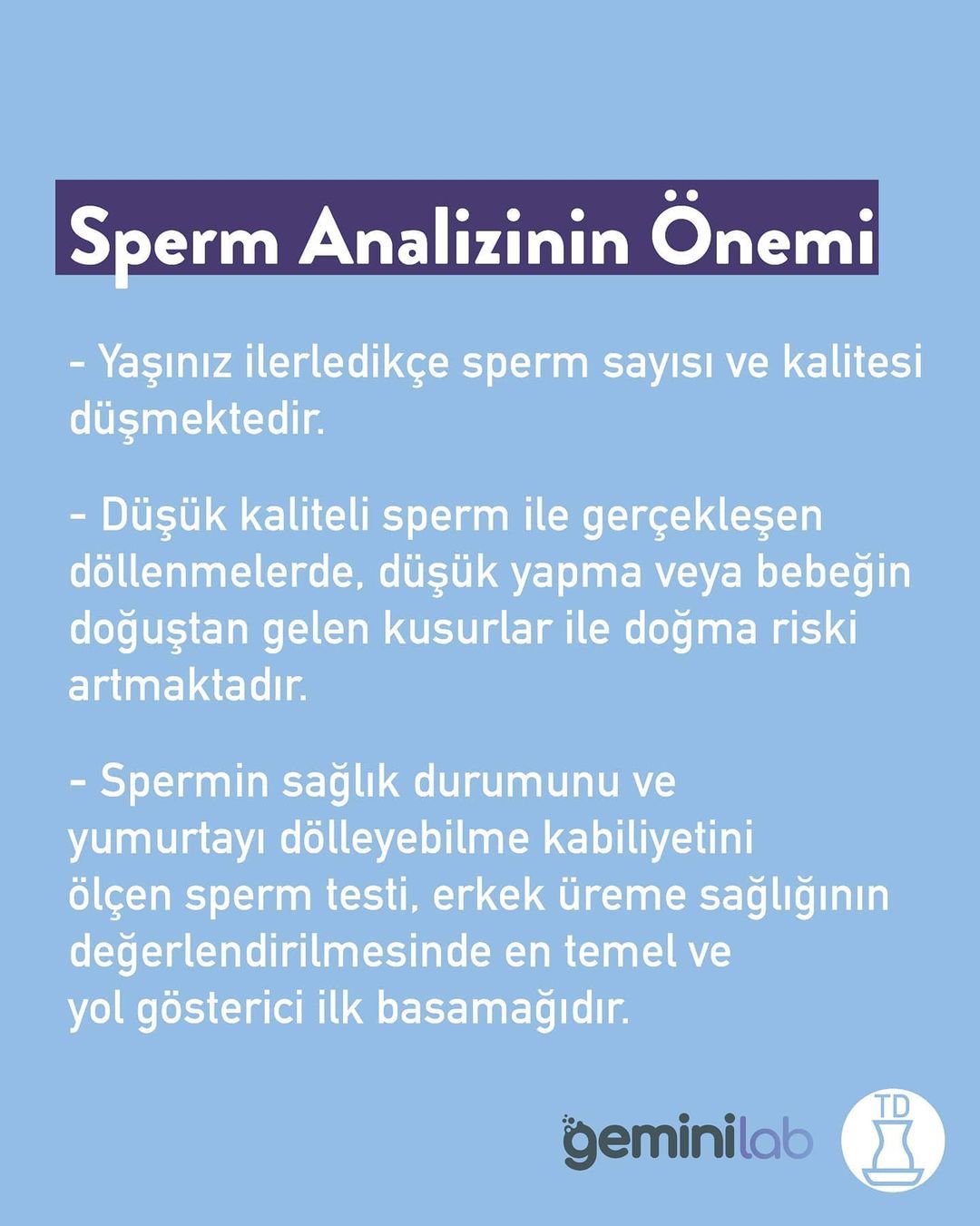 Sperm Analizinin Önemi

- Yaşınız ilerledikçe sperm sayısı ve kalitesi düşmektedir.

- Düşük kaliteli sperm ile gerçekleşen döllenmelerde, düşük yapma veya bebeğin doğuştan gelen kusurlar ile doğma riski artmaktadır.

- Spermin sağlık durumunu ve yumurtayı dölleyebilme kabiliyetini ölçen sperm testi, erkek üreme sağlığının değerlendirilmesinde en temel ve yol gösterici ilk basamağıdır.

geminilab

TD